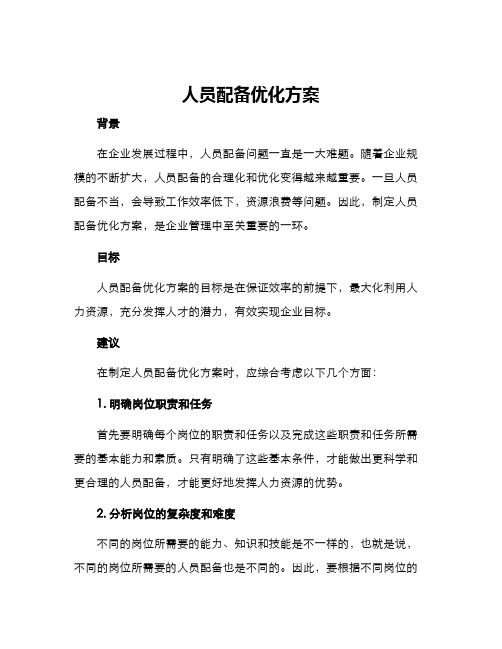 人员配备优化方案

背景

在企业发展过程中，人员配备问题一直是一大难题。随着企业规模的不断扩大，人员配备的合理化和优化变得越来越重要。一旦人员配备不当，会导致工作效率低下，资源浪费等问题。因此，制定人员配备优化方案，是企业管理中至关重要的一环。

目标

人员配备优化方案的目标是在保证效率的前提下，最大化利用人力资源，充分发挥人才的潜力，有效实现企业目标。

建议

在制定人员配备优化方案时，应综合考虑以下几个方面：

1. 明确岗位职责和任务

首先要明确每个岗位的职责和任务以及完成这些职责和任务所需要的基本能力和素质。只有明确了这些基本条件，才能做出更科学和更合理的人员配备，才能更好地发挥人力资源的优势。

2. 分析岗位的复杂度和难度

不同的岗位所需要的能力、知识和技能是不一样的，也就是说，不同的岗位所需要的人员配备也是不同的。因此，要根据不同岗位的